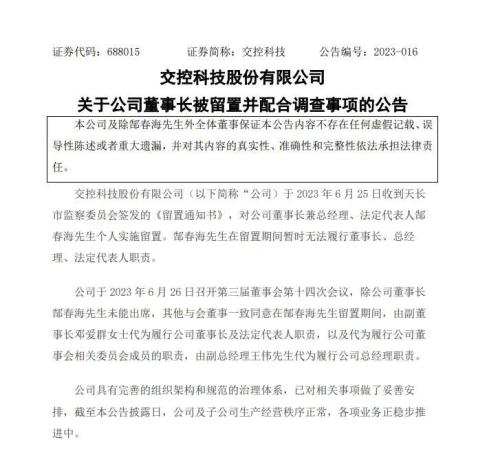 证券代码：688015　　证券简称：交控科技　　公告编号：2023-016

交控科技股份有限公司

关于公司董事长被留置并配合调查事项的公告

本公司及除郜春海先生外全体董事保证本公告内容不存在任何虚假记载、误导性陈述或者重大遗漏，并对其内容的真实性、准确性和完整性依法承担法律责任。

交控科技股份有限公司（以下简称“公司）于 2023 年 6 月 25 日收到天长市监察委员会签发的《留置通知书》，对公司董事长兼总经理、法定代表人郜春海先生个人实施留置。郜春海先生在留置期间暂时无法履行董事长、总经理、法定代表人职责。

公司于 2023 年 6 月 26 日召开第三届董事会第十四次会议，除公司董事长郜春海先生未能出席，其他与会董事一致同意在郜春海先生留置期间，由副董事长邓爱群女士代为履行公司董事长及法定代表人职责，以及代为履行公司董事会相关委员会成员的职责，由副总经理王伟先生代为履行公司总经理职责。

公司具有完善的组织架构和规范的治理体系，已对相关事项做了妥善安排，截至本公告披露日，公司及子公司生产经营秩序正常，各项业务正稳步推进中。